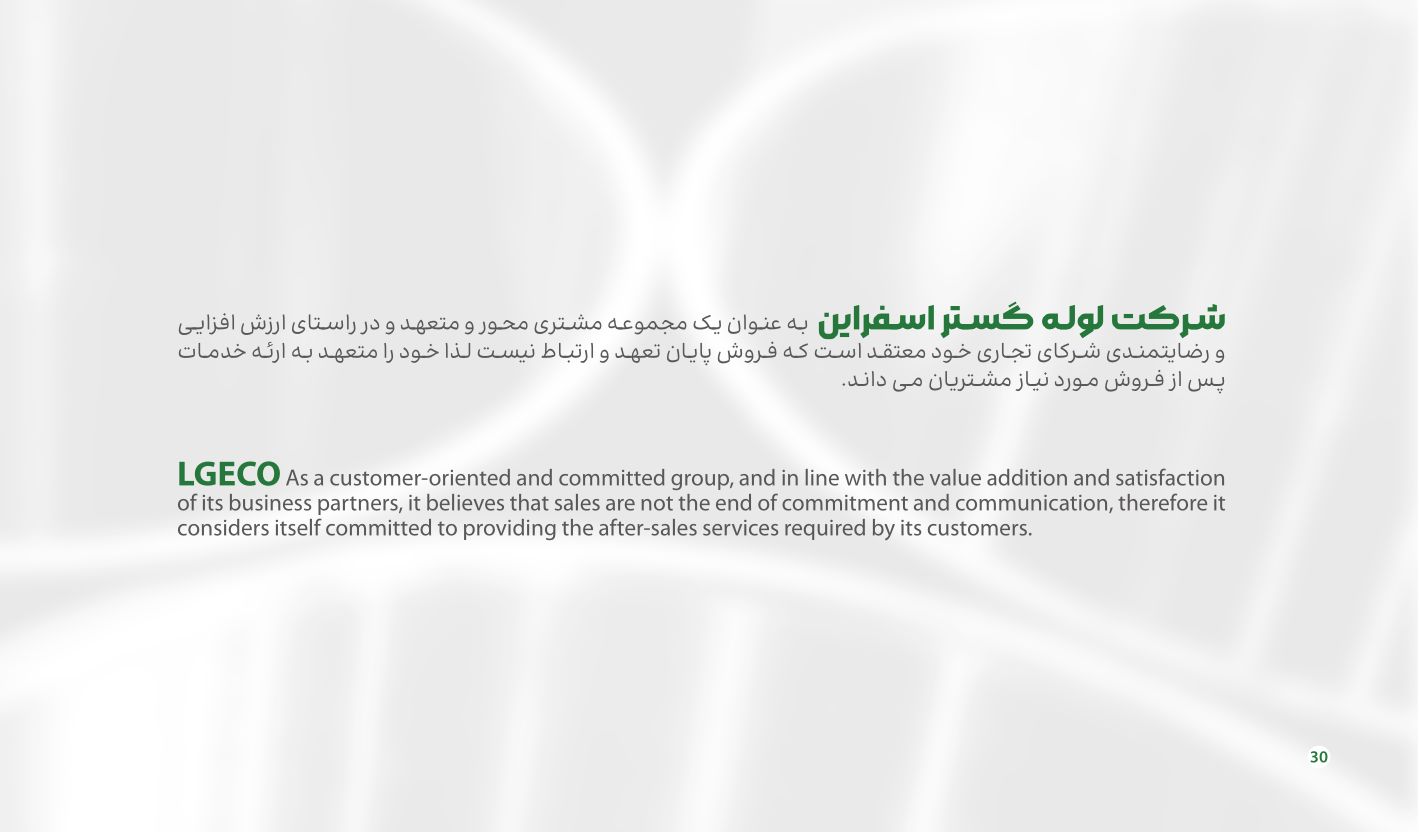 شرکت لوله گستر اسفراین به عنوان یک مجموعه مشتری محور و متعهد و در راستای ارزش افزایی و رضایتمندی شرکای تجاری خود معتقد است که فروش پایان تعهد و ارتباط نیست لذا خود را متعهد به ارئه خدمات پس از فروش مورد نیاز مشتریان می داند.

LGECO As a customer-oriented and committed group, and in line with the value addition and satisfaction of its business partners, it believes that sales are not the end of commitment and communication, therefore it considers itself committed to providing the after-sales services required by its customers.

30